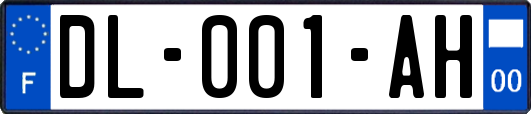 F

DL-001-AH

00